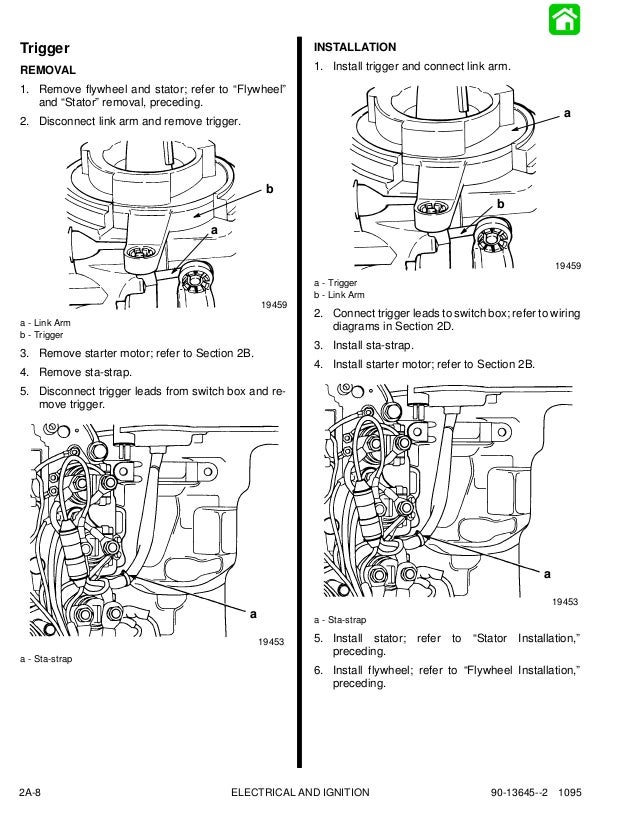 Trigger

REMOVAL

1. Remove flywheel and stator; refer to “Flywheel” and “Stator” removal, preceding.

2. Disconnect link arm and remove trigger.

b

a

19459

a - Link Arm
b - Trigger

3. Remove starter motor; refer to Section 2B.

4. Remove sta-strap.

5. Disconnect trigger leads from switch box and remove trigger.

a

19453

a - Sta-strap

INSTALLATION

1. Install trigger and connect link arm.

a

b

19459

a - Trigger
b - Link Arm

2. Connect trigger leads to switch box; refer to wiring diagrams in Section 2D.

3. Install sta-strap.

4. Install starter motor; refer to Section 2B.

a

19453

a - Sta-strap

5. Install stator; refer to “Stator Installation,” preceding.

6. Install flywheel; refer to “Flywheel Installation,” preceding.

2A-8 ELECTRICAL AND IGNITION 90-13645--2 1095